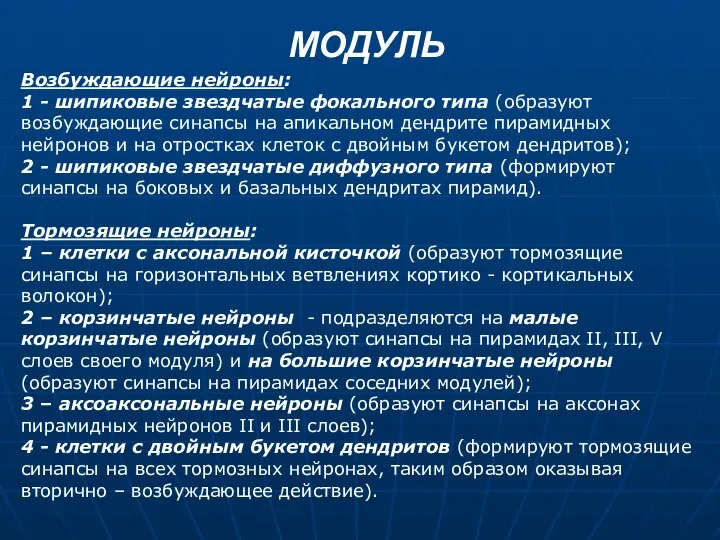 МОДУЛЬ

Возбуждающие нейроны:
1 - шипиковые звездчатые фокального типа (образуют возбуждающие синапсы на апикальном дендрите пирамидных нейронов и на отростках клеток с двойным букетом дендритов);
2 - шипиковые звездчатые диффузного типа (формируют синапсы на боковых и базальных дендритах пирамид).

Тормозящие нейроны:
1 – клетки с аксональной кисточкой (образуют тормозящие синапсы на горизонтальных ветвлениях кортико - кортикальных волокон);
2 – корзинчатые нейроны - подразделяются на малые корзинчатые нейроны (образуют синапсы на пирамидах II, III, V слоев своего модуля) и на большие корзинчатые нейроны (образуют синапсы на пирамидах соседних модулей);
3 – аксоаксональные нейроны (образуют синапсы на аксонах пирамидных нейронов II и III слоев);
4 - клетки с двойным букетом дендритов (формируют тормозящие синапсы на всех тормозных нейронах, таким образом оказывая вторично – возбуждающее действие).